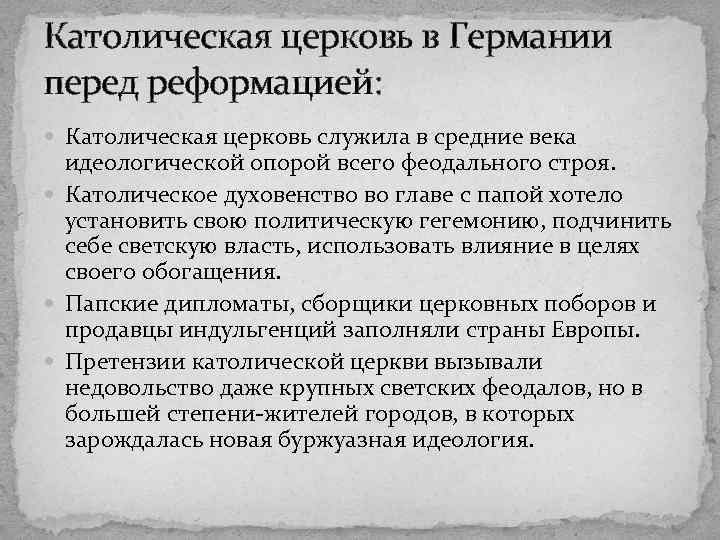 Католическая церковь в Германии перед реформацией:

Католическая церковь служила в средние века идеологической опорой всего феодального строя.

Католическое духовенство во главе с папой хотело установить свою политическую гегемонию, подчинить себе светскую власть, использовать влияние в целях своего обогащения.

Папские дипломаты, сборщики церковных поборов и продавцы индульгенций заполняли страны Европы.

Претензии католической церкви вызывали недовольство даже крупных светских феодалов, но в большей степени-жителей городов, в которых зарождалась новая буржуазная идеология.